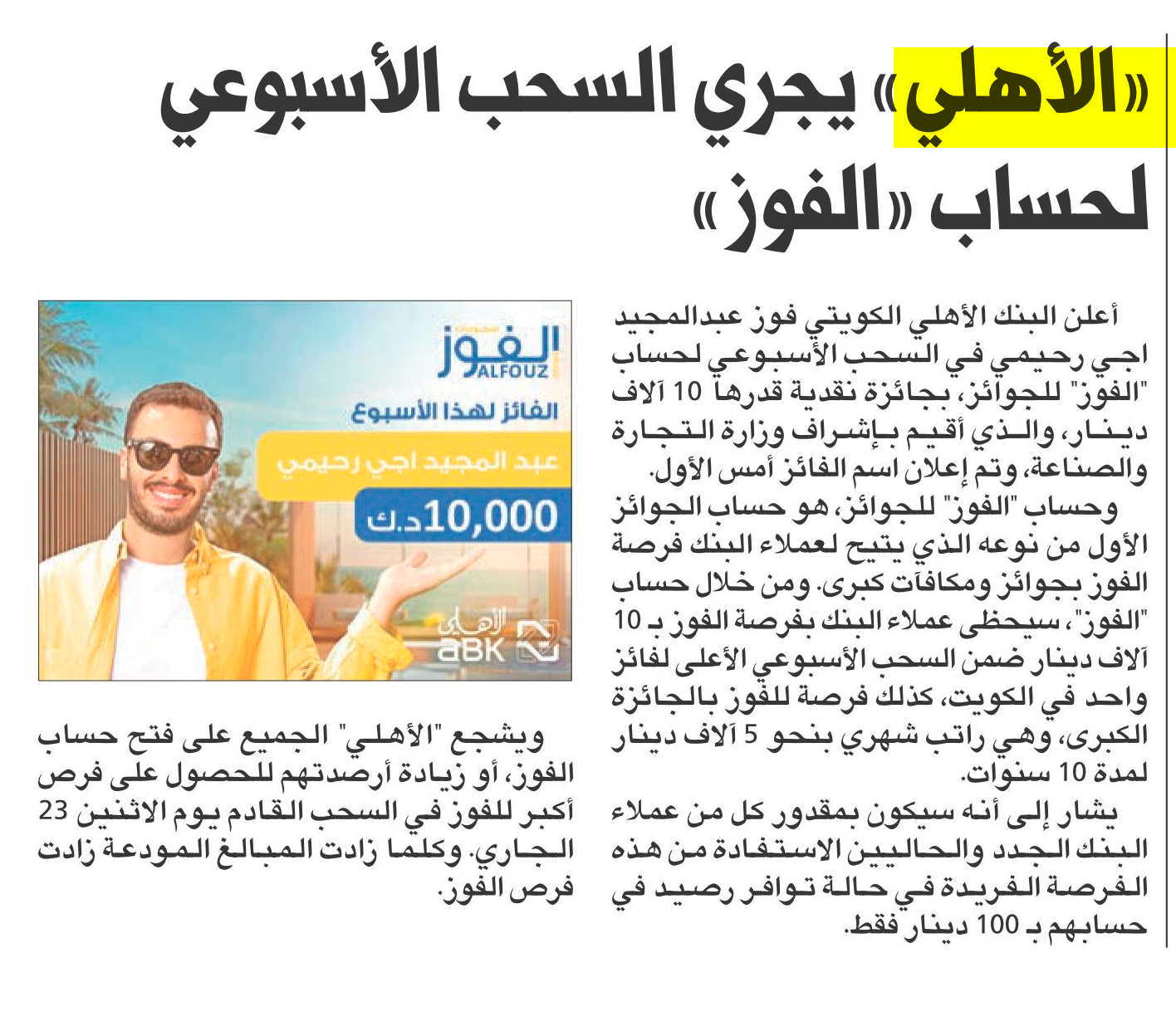 «الأهلي» يجري السحب الأسبوعي لحساب «الفوز»

أعلن البنك الأهلي الكويتي فوز عبدالمجيد اجي رحيمي في السحب الأسبوعي لحساب "الفوز" للجوائز، بجائزة نقدية قدرها 10 آلاف دينار، والذي أقيم بإشراف وزارة التجارة والصناعة، وتم إعلان اسم الفائز أمس الأول.

وحساب "الفوز" للجوائز، هو حساب الجوائز الأول من نوعه الذي يتيح لعملاء البنك فرصة الفوز بجوائز ومكافآت كبرى. ومن خلال حساب "الفوز"، سيحظى عملاء البنك بفرصة الفوز بـ 10 آلاف دينار ضمن السحب الأسبوعي الأعلى لفائز واحد في الكويت، كذلك فرصة للفوز بالجائزة الكبرى، وهي راتب شهري بنحو 5 آلاف دينار لمدة 10 سنوات.

يشار إلى أنه سيكون بمقدور كل من عملاء البنك الجدد والحاليين الاستفادة من هذه الفرصة الفريدة في حالة توافر رصيد في حسابهم بـ 100 دينار فقط.

الفوز
ALFOUZ
الفائز لهذا الأسبوع
عبد المجيد اجي رحيمي
10,000 د.ك
الأهلي
aBK

ويشجع "الأهلي" الجميع على فتح حساب الفوز، أو زيادة أرصدتهم للحصول على فرص أكبر للفوز في السحب القادم يوم الاثنين 23 الجاري. وكلما زادت المبالغ المودعة زادت فرص الفوز.